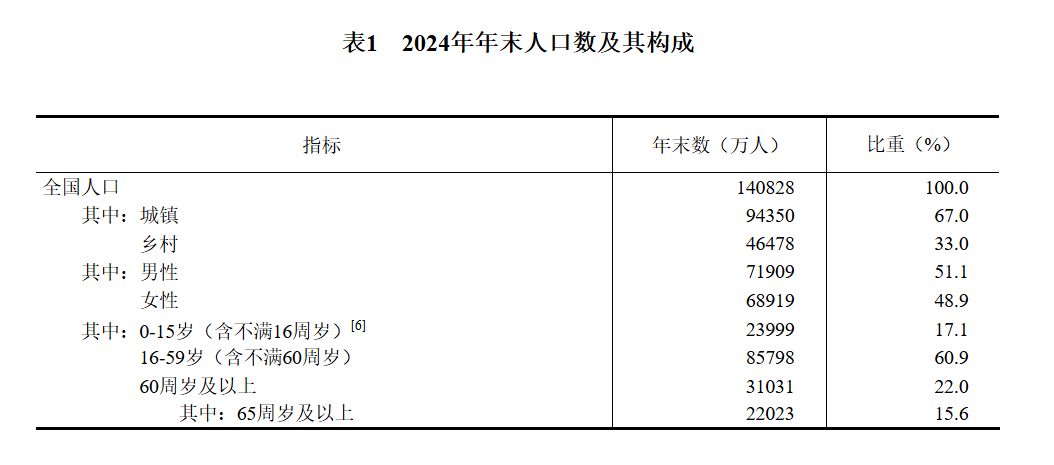 表1　2024年年末人口数及其构成

| 指标 | 年末数（万人） | 比重（%） |
|---|---|---|
| 全国人口 | 140828 | 100.0 |
| 其中：城镇 | 94350 | 67.0 |
| 乡村 | 46478 | 33.0 |
| 其中：男性 | 71909 | 51.1 |
| 女性 | 68919 | 48.9 |
| 其中：0-15岁（含不满16周岁）$^{[6]}$ | 23999 | 17.1 |
| 16-59岁（含不满60周岁） | 85798 | 60.9 |
| 60周岁及以上 | 31031 | 22.0 |
| 其中：65周岁及以上 | 22023 | 15.6 |